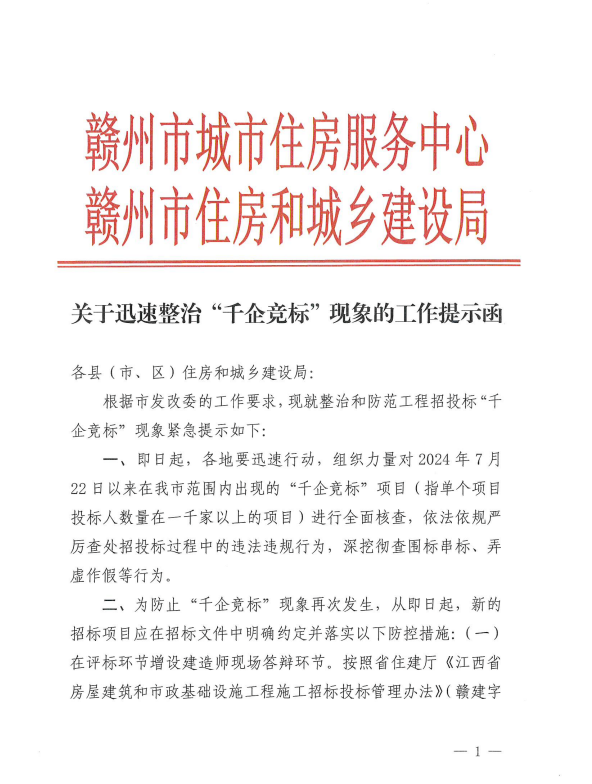 赣州市城市住房服务中心
赣州市住房和城乡建设局

关于迅速整治“千企竞标”现象的工作提示函

各县（市、区）住房和城乡建设局：

根据市发改委的工作要求，现就整治和防范工程招投标“千企竞标”现象紧急提示如下：

一、即日起，各地要迅速行动，组织力量对2024年7月22日以来在我市范围内出现的“千企竞标”项目（指单个项目投标人数量在一千家以上的项目）进行全面核查，依法依规严厉查处招投标过程中的违法违规行为，深挖彻查围标串标、弄虚作假等行为。

二、为防止“千企竞标”现象再次发生，从即日起，新的招标项目应在招标文件中明确约定并落实以下防控措施：（一）在评标环节增设建造师现场答辩环节。按照省住建厅《江西省房屋建筑和市政基础设施工程施工招标投标管理办法》（赣建字

— 1 —